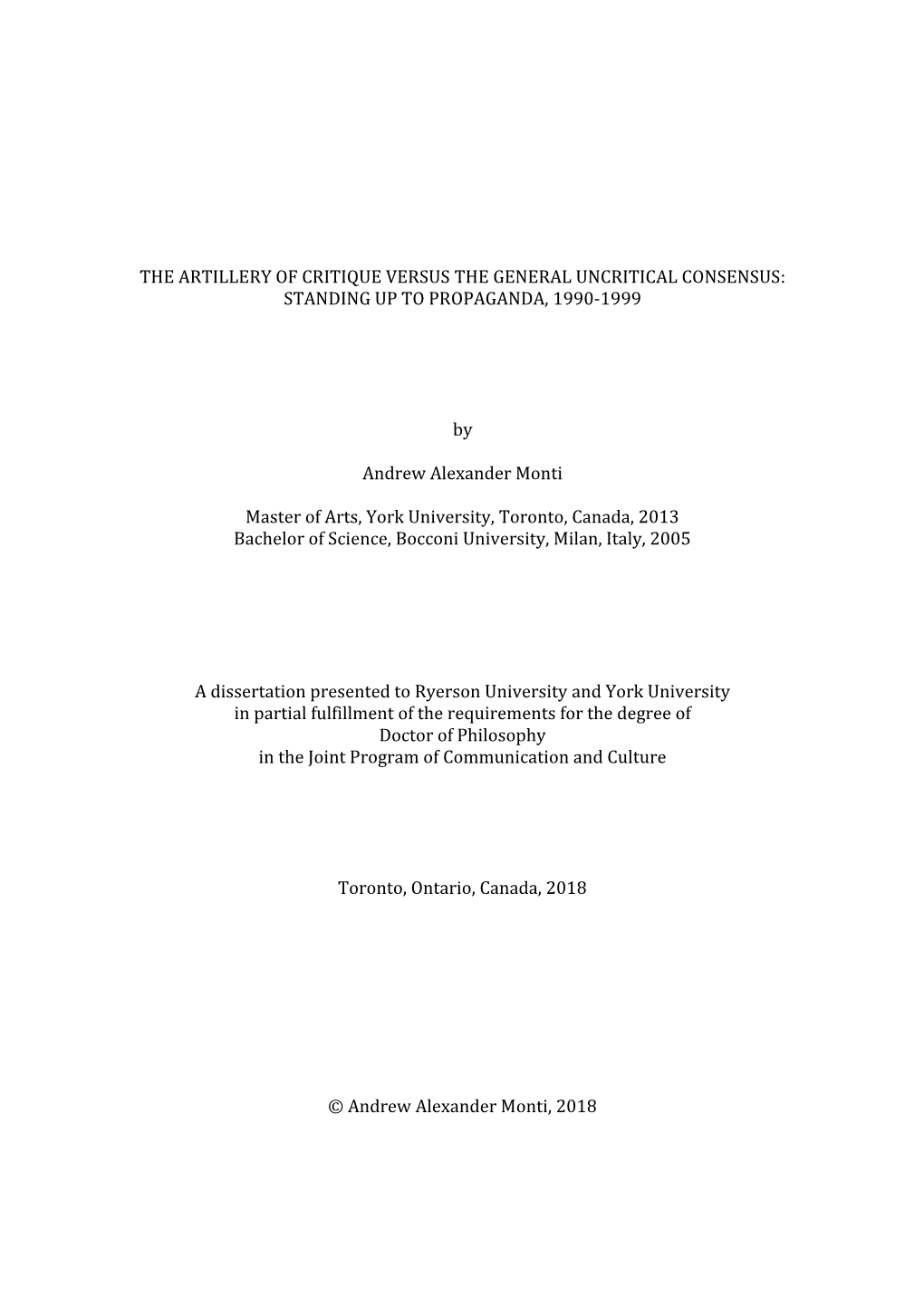 THE ARTILLERY OF CRITIQUE VERSUS THE GENERAL UNCRITICAL CONSENSUS: STANDING UP TO PROPAGANDA, 1990-1999

by

Andrew Alexander Monti

Master of Arts, York University, Toronto, Canada, 2013
Bachelor of Science, Bocconi University, Milan, Italy, 2005

A dissertation presented to Ryerson University and York University in partial fulfillment of the requirements for the degree of Doctor of Philosophy in the Joint Program of Communication and Culture

Toronto, Ontario, Canada, 2018

© Andrew Alexander Monti, 2018